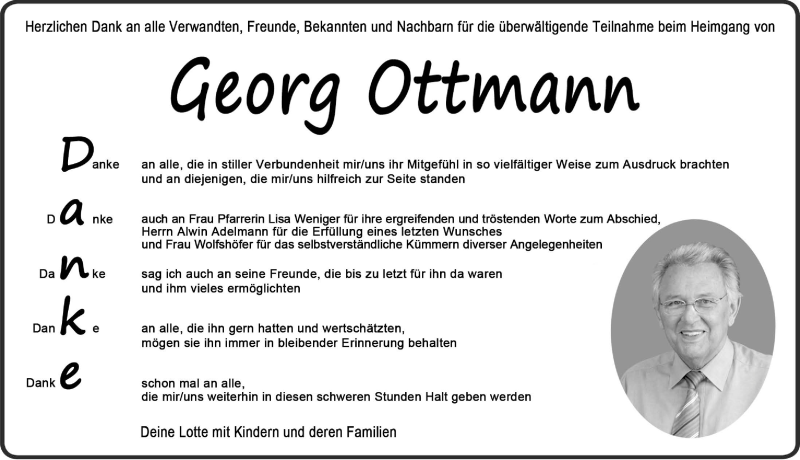 Herzlichen Dank an alle Verwandten, Freunde, Bekannten und Nachbarn für die überwältigende Teilnahme beim Heimgang von

Georg Ottmann

Danke an alle, die in stiller Verbundenheit mir/uns ihr Mitgefühl in so vielfältiger Weise zum Ausdruck brachten und an diejenigen, die mir/uns hilfreich zur Seite standen

Danke auch an Frau Pfarrerin Lisa Weniger für ihre ergreifenden und tröstenden Worte zum Abschied, Herrn Alwin Adelmann für die Erfüllung eines letzten Wunsches und Frau Wolfshöfer für das selbstverständliche Kümmern diverser Angelegenheiten

Danke sag ich auch an seine Freunde, die bis zu letzt für ihn da waren und ihm vieles ermöglichten

Danke an alle, die ihn gern hatten und wertschätzten, mögen sie ihn immer in bleibender Erinnerung behalten

Danke schon mal an alle, die mir/uns weiterhin in diesen schweren Stunden Halt geben werden

Deine Lotte mit Kindern und deren Familien